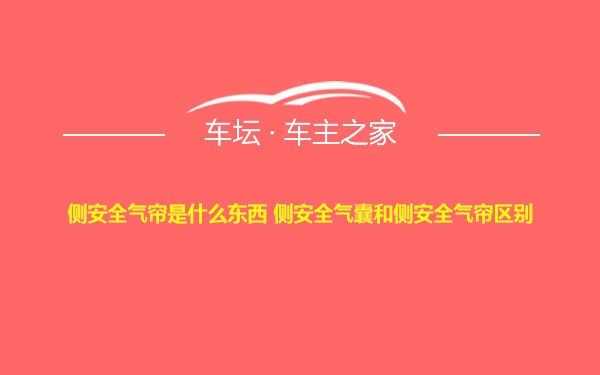 车坛 · 车主之家

侧安全气帘是什么东西 侧安全气囊和侧安全气帘区别